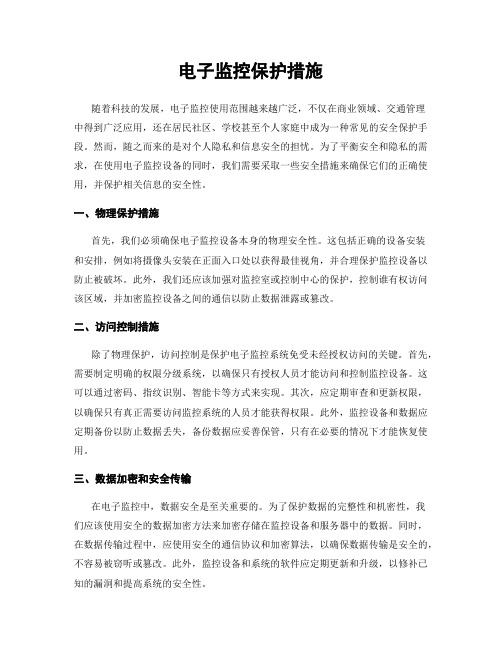 电子监控保护措施

随着科技的发展，电子监控使用范围越来越广泛，不仅在商业领域、交通管理中得到广泛应用，还在居民社区、学校甚至个人家庭中成为一种常见的安全保护手段。然而，随之而来的是对个人隐私和信息安全的担忧。为了平衡安全和隐私的需求，在使用电子监控设备的同时，我们需要采取一些安全措施来确保它们的正确使用，并保护相关信息的安全性。

一、物理保护措施

首先，我们必须确保电子监控设备本身的物理安全性。这包括正确的设备安装和安排，例如将摄像头安装在正面入口处以获得最佳视角，并合理保护监控设备以防止被破坏。此外，我们还应该加强对监控室或控制中心的保护，控制谁有权访问该区域，并加密监控设备之间的通信以防止数据泄露或篡改。

二、访问控制措施

除了物理保护，访问控制是保护电子监控系统免受未经授权访问的关键。首先，需要制定明确的权限分级系统，以确保只有授权人员才能访问和控制监控设备。这可以通过密码、指纹识别、智能卡等方式来实现。其次，应定期审查和更新权限，以确保只有真正需要访问监控系统的人员才能获得权限。此外，监控设备和数据应定期备份以防止数据丢失，备份数据应妥善保管，只有在必要的情况下才能恢复使用。

三、数据加密和安全传输

在电子监控中，数据安全是至关重要的。为了保护数据的完整性和机密性，我们应该使用安全的数据加密方法来加密存储在监控设备和服务器中的数据。同时，在数据传输过程中，应使用安全的通信协议和加密算法，以确保数据传输是安全的，不容易被窃听或篡改。此外，监控设备和系统的软件应定期更新和升级，以修补已知的漏洞和提高系统的安全性。